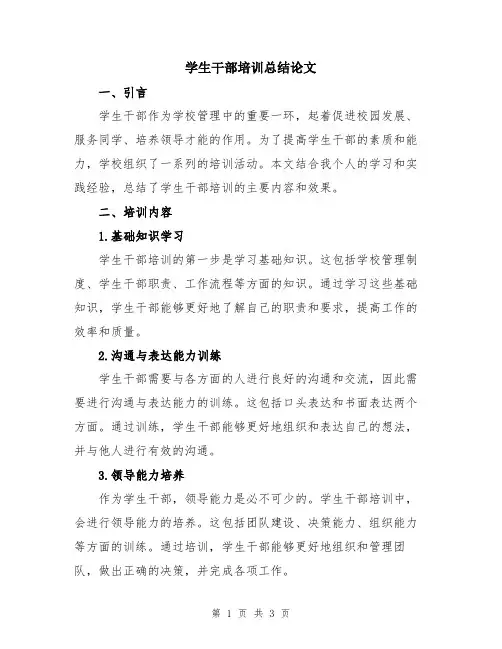 学生干部培训总结论文

一、引言

学生干部作为学校管理中的重要一环，起着促进校园发展、服务同学、培养领导才能的作用。为了提高学生干部的素质和能力，学校组织了一系列的培训活动。本文结合我个人的学习和实践经验，总结了学生干部培训的主要内容和效果。

二、培训内容

1.基础知识学习

学生干部培训的第一步是学习基础知识。这包括学校管理制度、学生干部职责、工作流程等方面的知识。通过学习这些基础知识，学生干部能够更好地了解自己的职责和要求，提高工作的效率和质量。

2.沟通与表达能力训练

学生干部需要与各方面的人进行良好的沟通和交流，因此需要进行沟通与表达能力的训练。这包括口头表达和书面表达两个方面。通过训练，学生干部能够更好地组织和表达自己的想法，并与他人进行有效的沟通。

3.领导能力培养

作为学生干部，领导能力是必不可少的。学生干部培训中，会进行领导能力的培养。这包括团队建设、决策能力、组织能力等方面的训练。通过培训，学生干部能够更好地组织和管理团队，做出正确的决策，并完成各项工作。

第 1 页 共 3 页